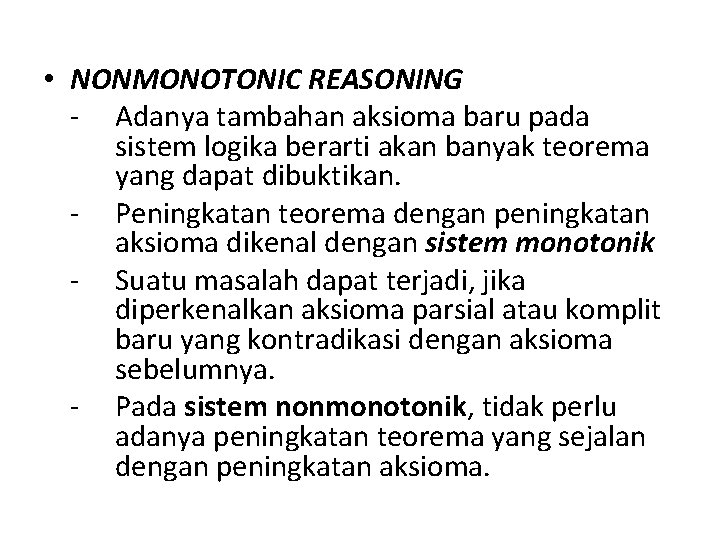 • NONMONOTONIC REASONING

- Adanya tambahan aksioma baru pada sistem logika berarti akan banyak teorema yang dapat dibuktikan.
- Peningkatan teorema dengan peningkatan aksioma dikenal dengan sistem monotonik
- Suatu masalah dapat terjadi, jika diperkenalkan aksioma parsial atau komplit baru yang kontradikasi dengan aksioma sebelumnya.
- Pada sistem nonmonotonik, tidak perlu adanya peningkatan teorema yang sejalan dengan peningkatan aksioma.